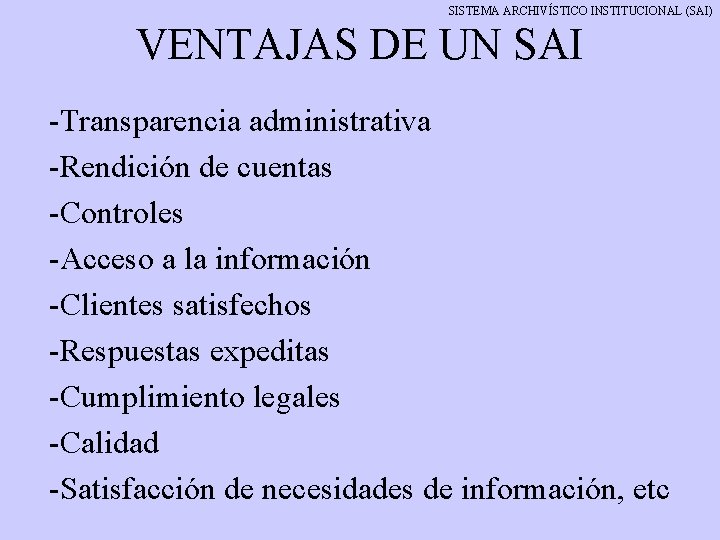 SISTEMA ARCHIVÍSTICO INSTITUCIONAL (SAI)

VENTAJAS DE UN SAI

-Transparencia administrativa
-Rendición de cuentas
-Controles
-Acceso a la información
-Clientes satisfechos
-Respuestas expeditas
-Cumplimiento legales
-Calidad
-Satisfacción de necesidades de información, etc